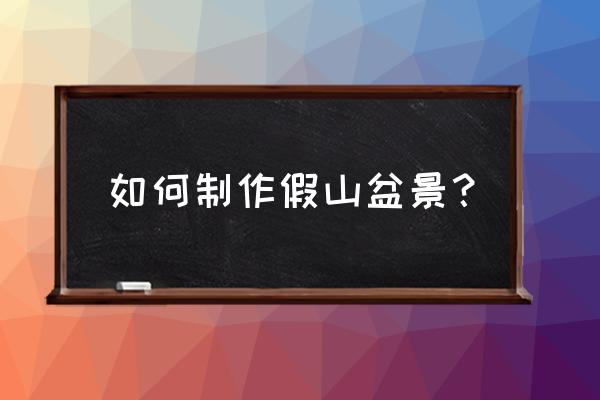 如何制作假山盆景？